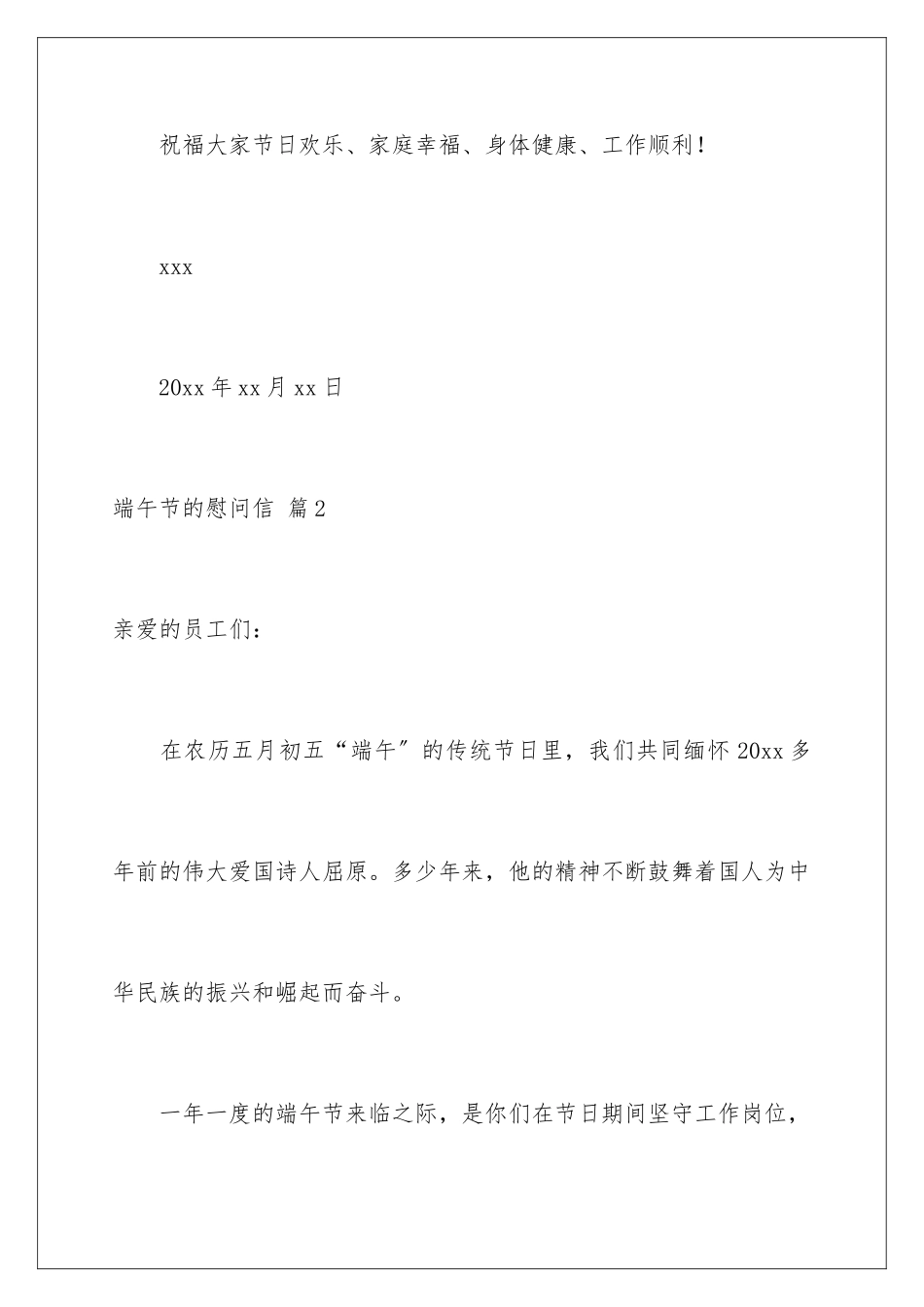 祝福大家节日欢乐、家庭幸福、身体健康、工作顺利！

xxx

20xx 年 xx 月 xx 日

端午节的慰问信 篇 2

亲爱的员工们：

在农历五月初五“端午”的传统节日里，我们共同缅怀 20xx 多年前的伟大爱国诗人屈原。多少年来，他的精神不断鼓舞着国人为中华民族的振兴和崛起而奋斗。

一年一度的端午节来临之际，是你们在节日期间坚守工作岗位，